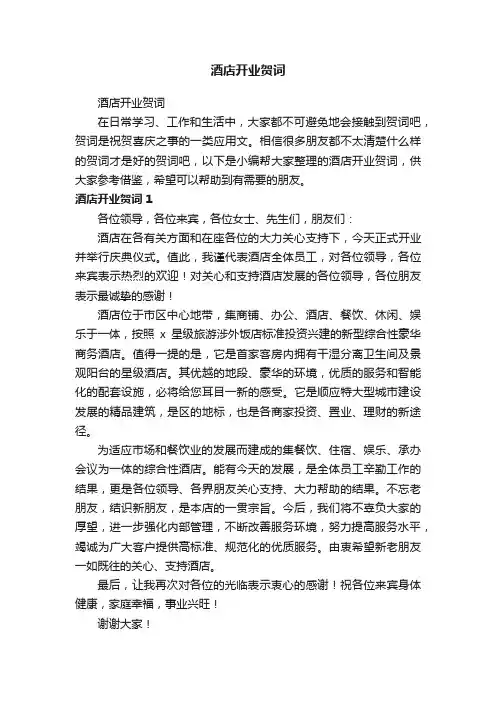 酒店开业贺词

酒店开业贺词

在日常学习、工作和生活中，大家都不可避免地会接触到贺词吧，贺词是祝贺喜庆之事的一类应用文。相信很多朋友都不太清楚什么样的贺词才是好的贺词吧，以下是小编帮大家整理的酒店开业贺词，供大家参考借鉴，希望可以帮助到有需要的朋友。

酒店开业贺词 1

各位领导，各位来宾，各位女士、先生们，朋友们：

酒店在各有关方面和在座各位的大力关心支持下，今天正式开业并举行庆典仪式。值此，我谨代表酒店全体员工，对各位领导，各位来宾表示热烈的欢迎！对关心和支持酒店发展的各位领导，各位朋友表示最诚挚的感谢！

酒店位于市区中心地带，集商铺、办公、酒店、餐饮、休闲、娱乐于一体，按照 x 星级旅游涉外饭店标准投资兴建的新型综合性豪华商务酒店。值得一提的是，它是首家客房内拥有干湿分离卫生间及景观阳台的星级酒店。其优越的地段、豪华的环境，优质的服务和智能化的配套设施，必将给您耳目一新的感受。它是顺应特大型城市建设发展的精品建筑，是区的地标，也是各商家投资、置业、理财的新途径。

为适应市场和餐饮业的发展而建成的集餐饮、住宿、娱乐、承办会议为一体的综合性酒店。能有今天的发展，是全体员工辛勤工作的结果，更是各位领导、各界朋友关心支持、大力帮助的结果。不忘老朋友，结识新朋友，是本店的一贯宗旨。今后，我们将不辜负大家的厚望，进一步强化内部管理，不断改善服务环境，努力提高服务水平，竭诚为广大客户提供高标准、规范化的优质服务。由衷希望新老朋友一如既往的关心、支持酒店。

最后，让我再次对各位的光临表示衷心的感谢！祝各位来宾身体健康，家庭幸福，事业兴旺！

谢谢大家！